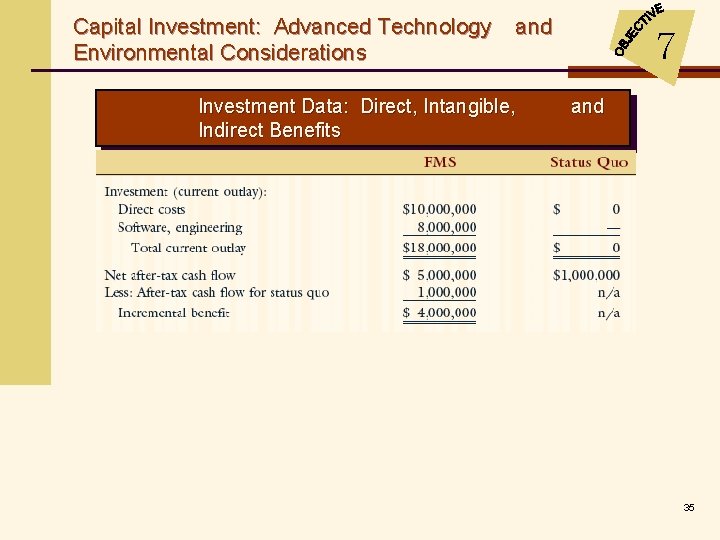 Capital Investment: Advanced Technology and Environmental Considerations

OBJECTIVE
7

Investment Data: Direct, Intangible, and Indirect Benefits

|  | FMS | Status Quo |
|---|---|---|
| Investment (current outlay): |  |  |
| Direct costs | $10,000,000 | $ 0 |
| Software, engineering | 8,000,000 | — |
| Total current outlay | $18,000,000 | $ 0 |
| Net after-tax cash flow | $ 5,000,000 | $1,000,000 |
| Less: After-tax cash flow for status quo | 1,000,000 | n/a |
| Incremental benefit | $ 4,000,000 | n/a |

35